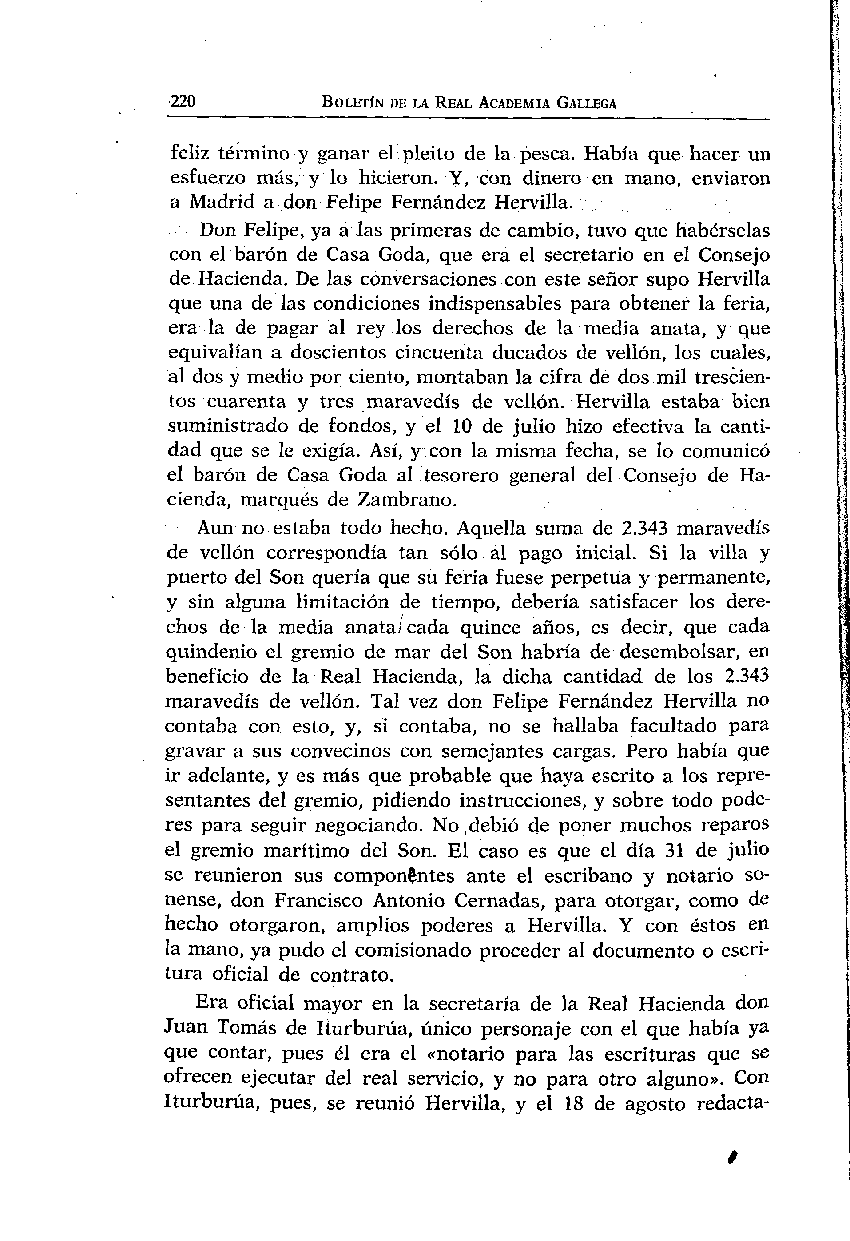 220 BOLETÍN DE LA REAL ACADEMIA GALLEGA

feliz término y ganar el pleito de la pesca. Había que hacer un esfuerzo más, y lo hicieron. Y, con dinero en mano, enviaron a Madrid a don Felipe Fernández Hervilla.

Don Felipe, ya a las primeras de cambio, tuvo que habérselas con el barón de Casa Goda, que era el secretario en el Consejo de Hacienda. De las conversaciones con este señor supo Hervilla que una de las condiciones indispensables para obtener la feria, era la de pagar al rey los derechos de la media anata, y que equivalían a doscientos cincuenta ducados de vellón, los cuales, al dos y medio por ciento, montaban la cifra de dos mil trescientos cuarenta y tres maravedís de vellón. Hervilla estaba bien suministrado de fondos, y el 10 de julio hizo efectiva la cantidad que se le exigía. Así, y con la misma fecha, se lo comunicó el barón de Casa Goda al tesorero general del Consejo de Hacienda, marqués de Zambrano.

Aun no estaba todo hecho. Aquella suma de 2.343 maravedís de vellón correspondía tan sólo al pago inicial. Si la villa y puerto del Son quería que su feria fuese perpetua y permanente, y sin alguna limitación de tiempo, debería satisfacer los derechos de la media anata cada quince años, es decir, que cada quindenio el gremio de mar del Son habría de desembolsar, en beneficio de la Real Hacienda, la dicha cantidad de los 2.343 maravedís de vellón. Tal vez don Felipe Fernández Hervilla no contaba con esto, y, si contaba, no se hallaba facultado para gravar a sus convecinos con semejantes cargas. Pero había que ir adelante, y es más que probable que haya escrito a los representantes del gremio, pidiendo instrucciones, y sobre todo poderes para seguir negociando. No debió de poner muchos reparos el gremio marítimo del Son. El caso es que el día 31 de julio se reunieron sus componentes ante el escribano y notario sonense, don Francisco Antonio Cernadas, para otorgar, como de hecho otorgaron, amplios poderes a Hervilla. Y con éstos en la mano, ya pudo el comisionado proceder al documento o escritura oficial de contrato.

Era oficial mayor en la secretaría de la Real Hacienda don Juan Tomás de Iturburúa, único personaje con el que había ya que contar, pues él era el «notario para las escrituras que se ofrecen ejecutar del real servicio, y no para otro alguno». Con Iturburúa, pues, se reunió Hervilla, y el 18 de agosto redacta-